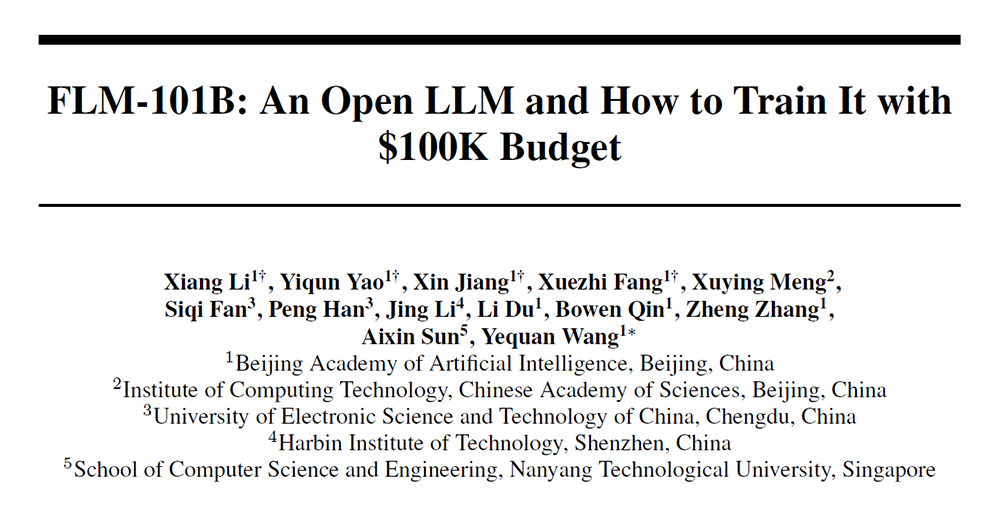 FLM-101B: An Open LLM and How to Train It with \$100K Budget

Xiang Li$^{1\dagger}$, Yiqun Yao$^{1\dagger}$, Xin Jiang$^{1\dagger}$, Xuezhi Fang$^{1\dagger}$, Xuying Meng$^{2}$, Siqi Fan$^{3}$, Peng Han$^{3}$, Jing Li$^{4}$, Li Du$^{1}$, Bowen Qin$^{1}$, Zheng Zhang$^{1}$, Aixin Sun$^{5}$, Yequan Wang$^{1*}$

$^{1}$Beijing Academy of Artificial Intelligence, Beijing, China
$^{2}$Institute of Computing Technology, Chinese Academy of Sciences, Beijing, China
$^{3}$University of Electronic Science and Technology of China, Chengdu, China
$^{4}$Harbin Institute of Technology, Shenzhen, China
$^{5}$School of Computer Science and Engineering, Nanyang Technological University, Singapore